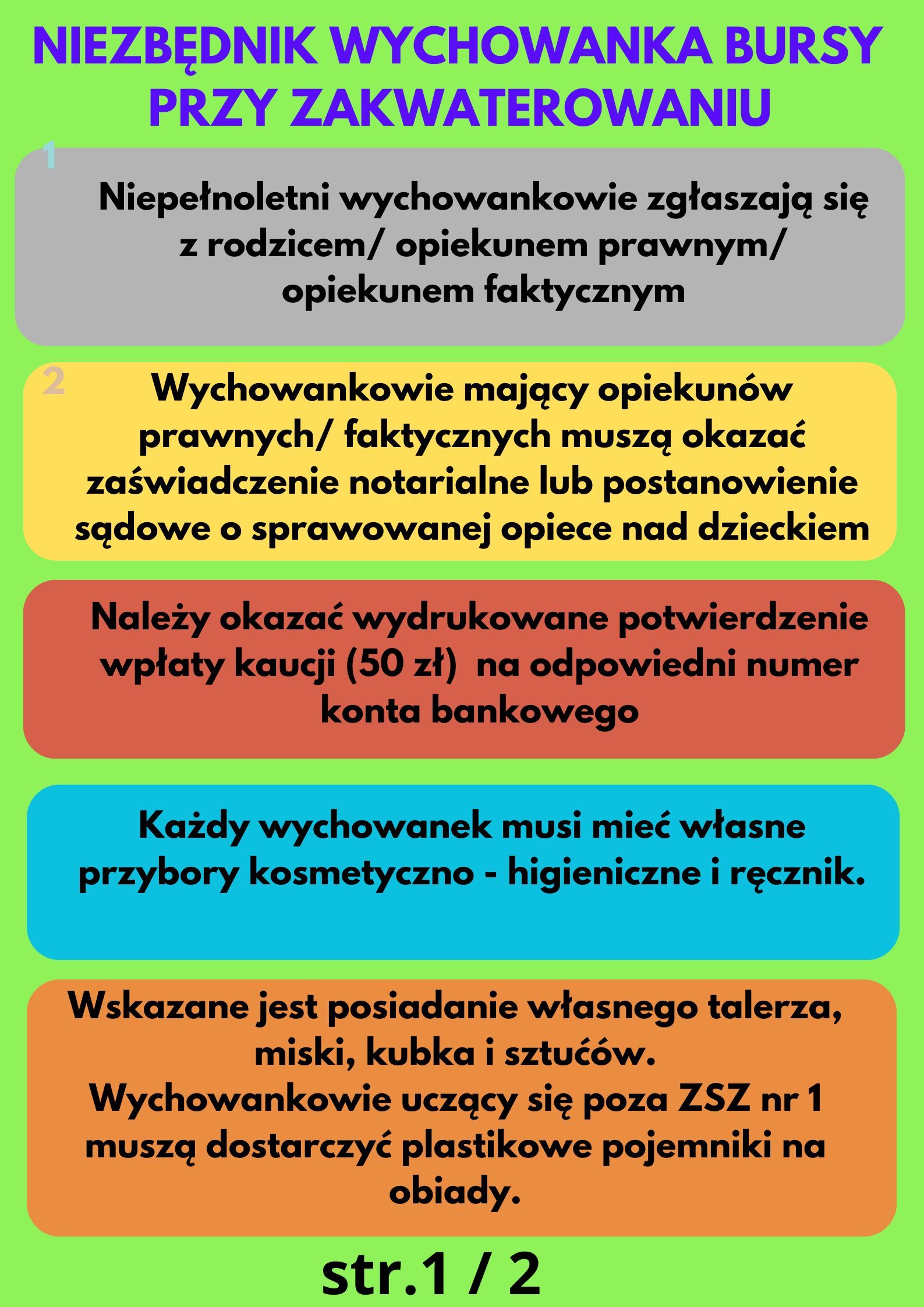 NIEZBĘDNIK WYCHOWANKA BURSY PRZY ZAKWATEROWANIU

1

Niepełnoletni wychowankowie zgłaszają się z rodzicem/ opiekunem prawnym/ opiekunem faktycznym

2

Wychowankowie mający opiekunów prawnych/ faktycznych muszą okazać zaświadczenie notarialne lub postanowienie sądowe o sprawowanej opiece nad dzieckiem

Należy okazać wydrukowane potwierdzenie wpłaty kaucji (50 zł) na odpowiedni numer konta bankowego

Każdy wychowanek musi mieć własne przybory kosmetyczno - higieniczne i ręcznik.

Wskazane jest posiadanie własnego talerza, miski, kubka i sztućów.
Wychowankowie uczący się poza ZSZ nr 1 muszą dostarczyć plastikowe pojemniki na obiady.

str.1 / 2